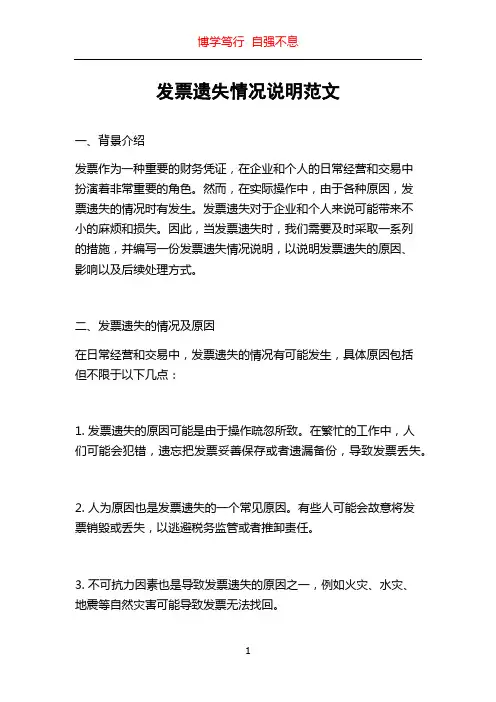 博学笃行 自强不息

发票遗失情况说明范文

一、背景介绍

发票作为一种重要的财务凭证，在企业和个人的日常经营和交易中扮演着非常重要的角色。然而，在实际操作中，由于各种原因，发票遗失的情况时有发生。发票遗失对于企业和个人来说可能带来不小的麻烦和损失。因此，当发票遗失时，我们需要及时采取一系列的措施，并编写一份发票遗失情况说明，以说明发票遗失的原因、影响以及后续处理方式。

二、发票遗失的情况及原因

在日常经营和交易中，发票遗失的情况有可能发生，具体原因包括但不限于以下几点：

1. 发票遗失的原因可能是由于操作疏忽所致。在繁忙的工作中，人们可能会犯错，遗忘把发票妥善保存或者遗漏备份，导致发票丢失。

2. 人为原因也是发票遗失的一个常见原因。有些人可能会故意将发票销毁或丢失，以逃避税务监管或者推卸责任。

3. 不可抗力因素也是导致发票遗失的原因之一，例如火灾、水灾、地震等自然灾害可能导致发票无法找回。

1